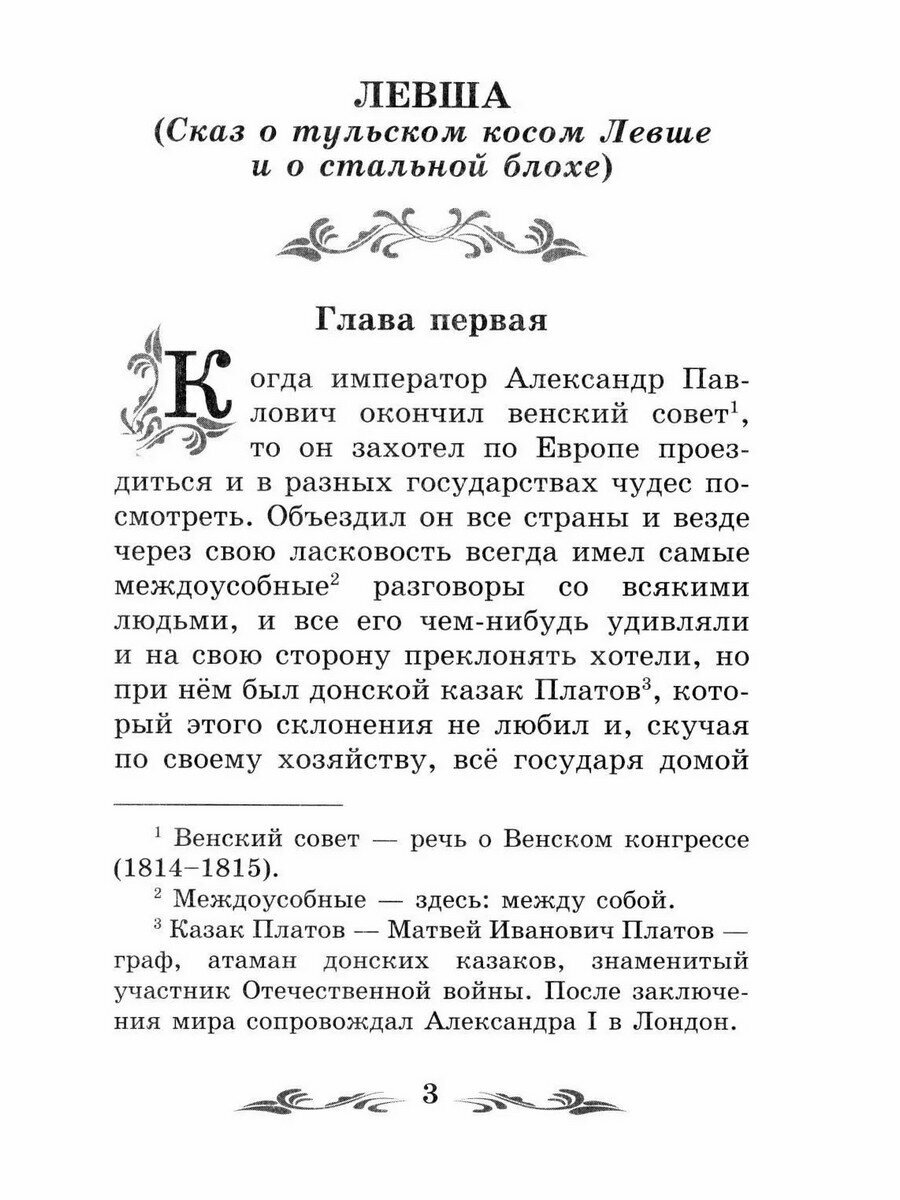 ЛЕВША
(Сказ о тульском косом Левше и о стальной блохе)

Глава первая

Когда император Александр Павлович окончил венский совет$^{1}$, то он захотел по Европе проездиться и в разных государствах чудес посмотреть. Объездил он все страны и везде через свою ласковость всегда имел самые междоусобные$^{2}$ разговоры со всякими людьми, и все его чем-нибудь удивляли и на свою сторону преклонять хотели, но при нём был донской казак Платов$^{3}$, который этого склонения не любил и, скучая по своему хозяйству, всё государя домой

$^{1}$ Венский совет — речь о Венском конгрессе (1814–1815).

$^{2}$ Междоусобные — здесь: между собой.

$^{3}$ Казак Платов — Матвей Иванович Платов — граф, атаман донских казаков, знаменитый участник Отечественной войны. После заключения мира сопровождал Александра I в Лондон.

3